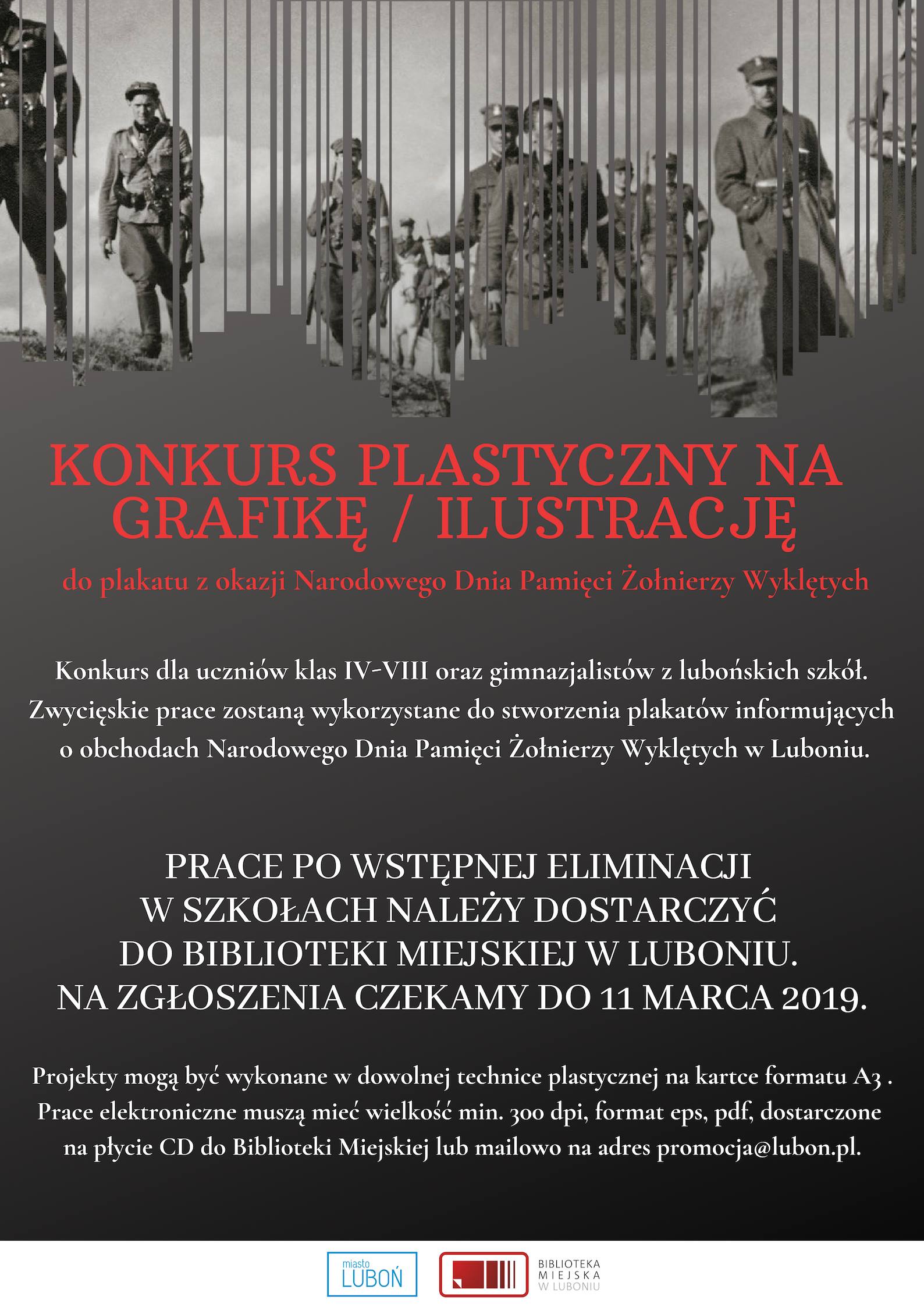 KONKURS PLASTYCZNY NA GRAFIKĘ / ILUSTRACJĘ

do plakatu z okazji Narodowego Dnia Pamięci Żołnierzy Wyklętych

Konkurs dla uczniów klas IV-VIII oraz gimnazjalistów z lubońskich szkół. Zwycięskie prace zostaną wykorzystane do stworzenia plakatów informujących o obchodach Narodowego Dnia Pamięci Żołnierzy Wyklętych w Luboniu.

PRACE PO WSTĘPNEJ ELIMINACJI W SZKOŁACH NALEŻY DOSTARCZYĆ DO BIBLIOTEKI MIEJSKIEJ W LUBONIU. NA ZGŁOSZENIA CZEKAMY DO 11 MARCA 2019.

Projekty mogą być wykonane w dowolnej technice plastycznej na kartce formatu A3 . Prace elektroniczne muszą mieć wielkość min. 300 dpi, format eps, pdf, dostarczone na płycie CD do Biblioteki Miejskiej lub mailowo na adres promocja@lubon.pl.

miasto LUBOŃ

BIBLIOTEKA MIEJSKA W LUBONIU